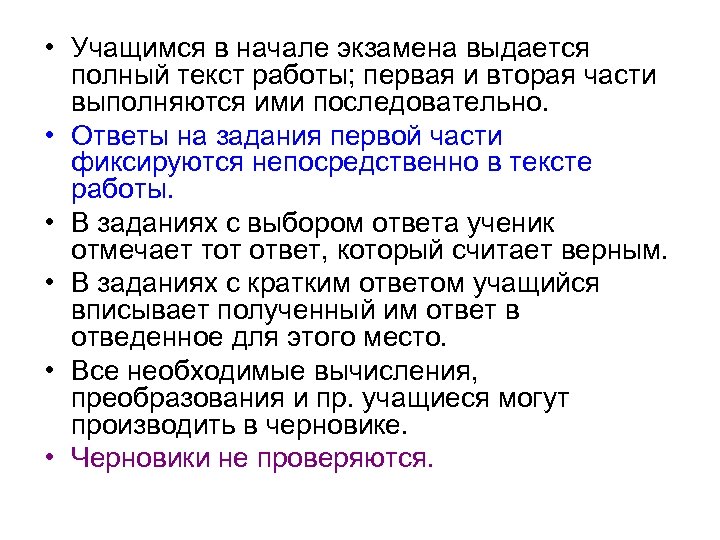 • Учащимся в начале экзамена выдается полный текст работы; первая и вторая части выполняются ими последовательно.

• Ответы на задания первой части фиксируются непосредственно в тексте работы.

• В заданиях с выбором ответа ученик отмечает тот ответ, который считает верным.

• В заданиях с кратким ответом учащийся вписывает полученный им ответ в отведенное для этого место.

• Все необходимые вычисления, преобразования и пр. учащиеся могут производить в черновике.

• Черновики не проверяются.